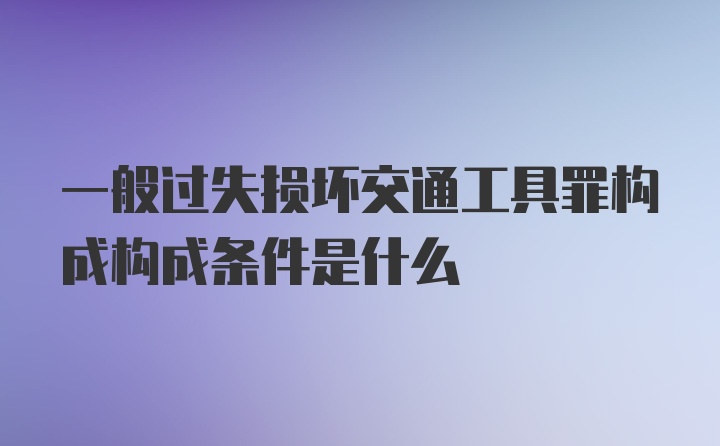 一般过失损坏交通工具罪构成构成条件是什么